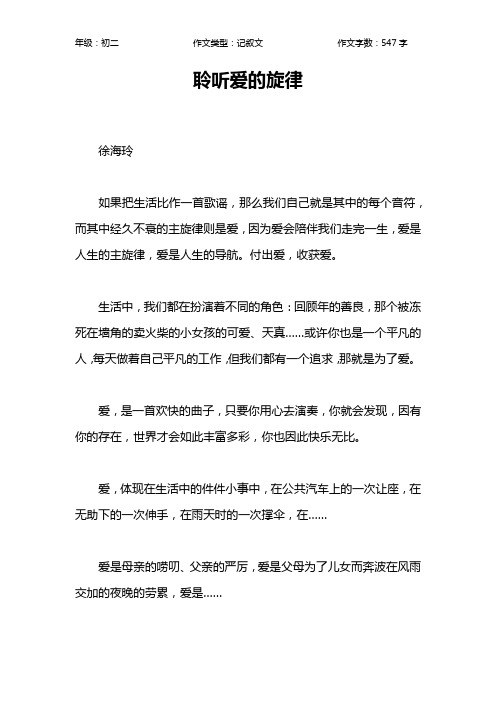 年级：初二　　作文类型：记叙文　　作文字数：547 字

聆听爱的旋律

徐海玲

如果把生活比作一首歌谣，那么我们自己就是其中的每个音符，而其中经久不衰的主旋律则是爱，因为爱会陪伴我们走完一生，爱是人生的主旋律，爱是人生的导航。付出爱，收获爱。

生活中，我们都在扮演着不同的角色：回顾年的善良，那个被冻死在墙角的卖火柴的小女孩的可爱、天真……或许你也是一个平凡的人，每天做着自己平凡的工作，但我们都有一个追求，那就是为了爱。

爱，是一首欢快的曲子，只要你用心去演奏，你就会发现，因有你的存在，世界才会如此丰富多彩，你也因此快乐无比。

爱，体现在生活中的件件小事中，在公共汽车上的一次让座，在无助下的一次伸手，在雨天时的一次撑伞，在……

爱是母亲的唠叨、父亲的严厉，爱是父母为了儿女而奔波在风雨交加的夜晚的劳累，爱是……